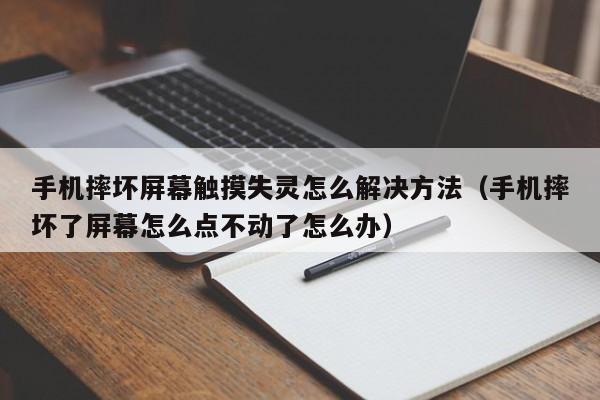 手机摔坏屏幕触摸失灵怎么解决方法（手机摔坏了屏幕怎么点不动了怎么办）